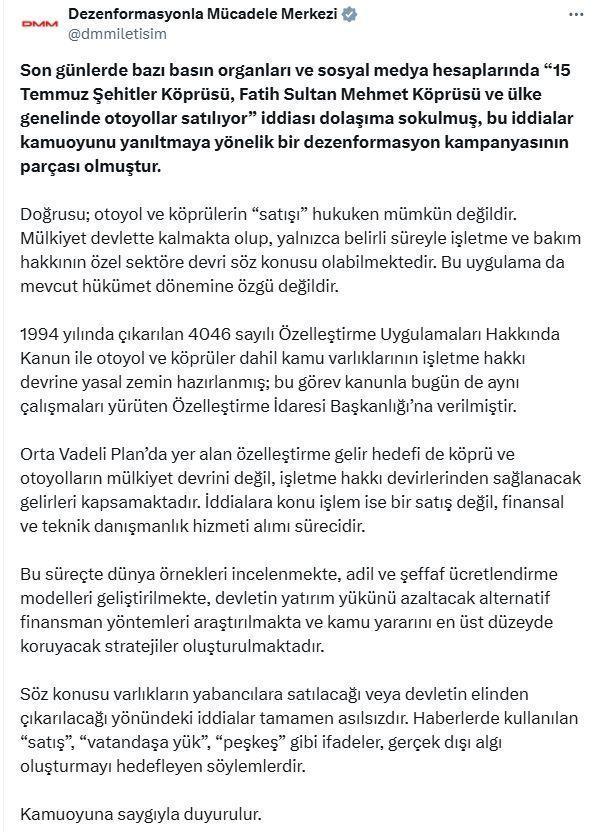 DMM

Dezenformasyonla Mücadele Merkezi
@dmmiletisim

Son günlerde bazı basın organları ve sosyal medya hesaplarında “15 Temmuz Şehitler Köprüsü, Fatih Sultan Mehmet Köprüsü ve ülke genelinde otoyollar satılıyor” iddiası dolaşıma sokulmuş, bu iddialar kamuoyunu yanıltmaya yönelik bir dezenformasyon kampanyasının parçası olmuştur.

Doğrusu; otoyol ve köprülerin “satışı” hukuken mümkün değildir. Mülkiyet devlette kalmakta olup, yalnızca belirli süreyle işletme ve bakım hakkının özel sektöre devri söz konusu olabilmektedir. Bu uygulama da mevcut hükümet dönemine özgü değildir.

1994 yılında çıkarılan 4046 sayılı Özelleştirme Uygulamaları Hakkında Kanun ile otoyol ve köprüler dahil kamu varlıklarının işletme hakkı devrine yasal zemin hazırlanmış; bu görev kanunla bugün de aynı çalışmaları yürüten Özelleştirme İdaresi Başkanlığı’na verilmiştir.

Orta Vadeli Plan’da yer alan özelleştirme gelir hedefi de köprü ve otoyolların mülkiyet devrini değil, işletme hakkı devirlerinden sağlanacak gelirleri kapsamaktadır. İddialara konu işlem ise bir satış değil, finansal ve teknik danışmanlık hizmeti alımı sürecidir.

Bu süreçte dünya örnekleri incelenmekte, adil ve şeffaf ücretlendirme modelleri geliştirilmekte, devletin yatırım yükünü azaltacak alternatif finansman yöntemleri araştırılmakta ve kamu yararını en üst düzeyde koruyacak stratejiler oluşturulmaktadır.

Söz konusu varlıkların yabancılara satılacağı veya devletin elinden çıkarılacağı yönündeki iddialar tamamen asılsızdır. Haberlerde kullanılan “satış”, “vatandaşa yük”, “peşkeş” gibi ifadeler, gerçek dışı algı oluşturmayı hedefleyen söylemlerdir.

Kamuoyuna saygıyla duyurulur.